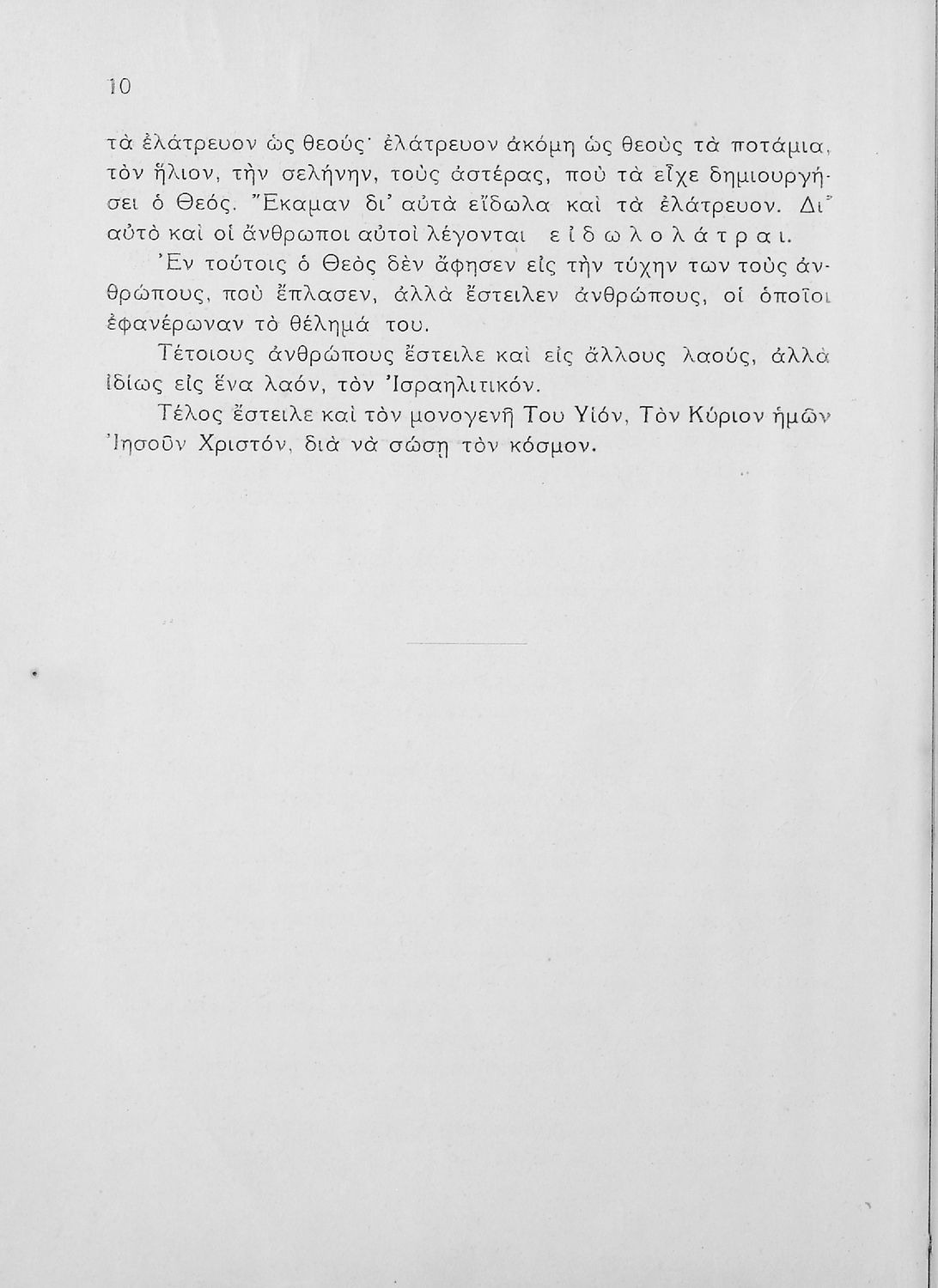 10

τὰ ἐλάτρευον ὡς θεούς· ἐλάτρευον ἀκόμη ὡς θεοὺς τὰ ποτάμια, τὸν ἥλιον, τὴν σελήνην, τοὺς ἀστέρας, ποὺ τὰ εἶχε δημιουργήσει ὁ Θεός. Ἔκαμαν δι' αὐτὰ εἴδωλα καὶ τὰ ἐλάτρευον. Δι' αὐτὸ καὶ οἱ ἄνθρωποι αὐτοὶ λέγονται εἰδωλολάτραι.

Ἐν τούτοις ὁ Θεὸς δὲν ἄφησεν εἰς τὴν τύχην των τοὺς ἀνθρώπους, ποὺ ἔπλασεν, ἀλλὰ ἔστειλεν ἀνθρώπους, οἱ ὁποῖοι ἐφανέρωναν τὸ θέλημά του.

Τέτοιους ἀνθρώπους ἔστειλε καὶ εἰς ἄλλους λαούς, ἀλλὰ ἰδίως εἰς ἕνα λαόν, τὸν Ἰσραηλιτικόν.

Τέλος ἔστειλε καὶ τὸν μονογενῆ Του Υἱόν, Τὸν Κύριον ἡμῶν Ἰησοῦν Χριστόν, διὰ νὰ σώσῃ τὸν κόσμον.